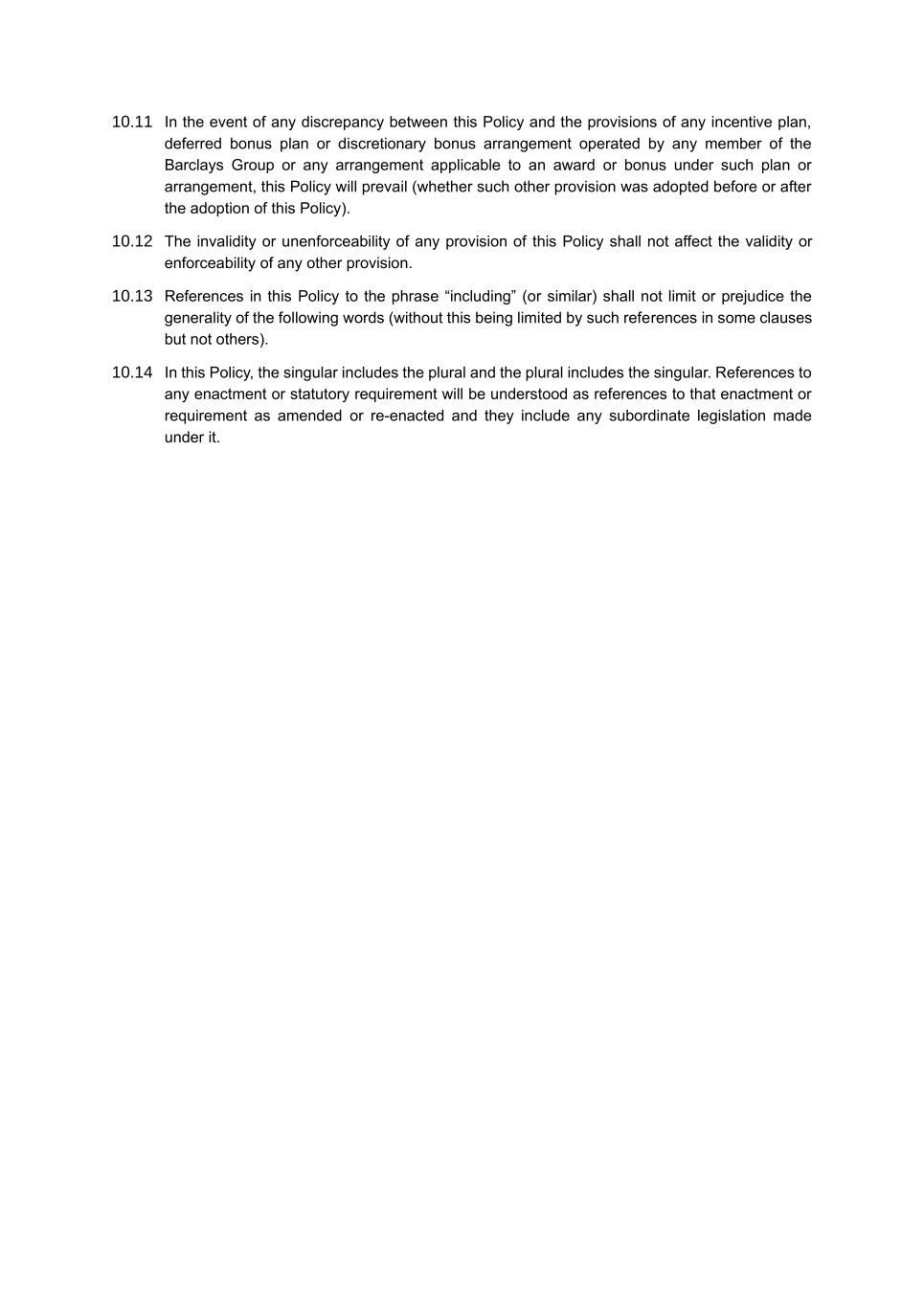 10.11 In the event of any discrepancy between this Policy and the provisions of any incentive plan, deferred bonus plan or discretionary bonus arrangement operated by any member of the Barclays Group or any arrangement applicable to an award or bonus under such plan or arrangement, this Policy will prevail (whether such other provision was adopted before or after the adoption of this Policy).

10.12 The invalidity or unenforceability of any provision of this Policy shall not affect the validity or enforceability of any other provision.

10.13 References in this Policy to the phrase “including” (or similar) shall not limit or prejudice the generality of the following words (without this being limited by such references in some clauses but not others).

10.14 In this Policy, the singular includes the plural and the plural includes the singular. References to any enactment or statutory requirement will be understood as references to that enactment or requirement as amended or re-enacted and they include any subordinate legislation made under it.